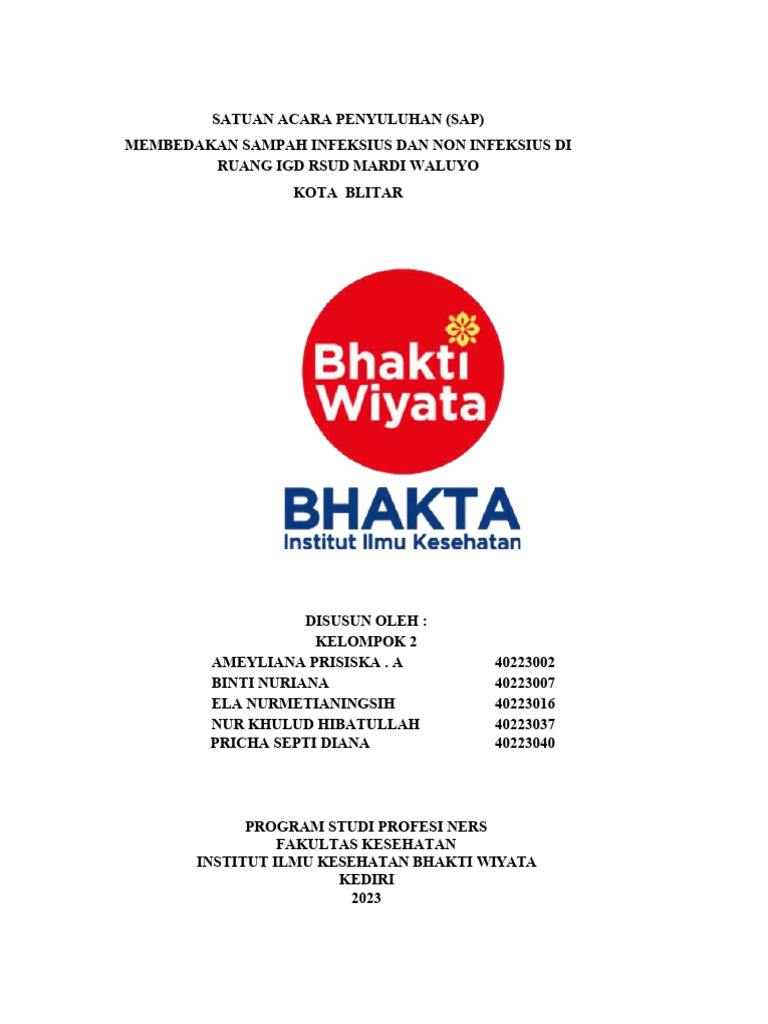 SATUAN ACARA PENYULUHAN (SAP)
MEMBEDAKAN SAMPAH INFEKSIUS DAN NON INFEKSIUS DI RUANG IGD RSUD MARDI WALUYO
KOTA BLITAR

Bhakti Wiyata

BHAKTA
Institut Ilmu Kesehatan

DISUSUN OLEH :
KELOMPOK 2

| | |
|---|---|
| AMEYLIANA PRISISKA . A | 40223002 |
| BINTI NURIANA | 40223007 |
| ELA NURMETIANINGSIH | 40223016 |
| NUR KHULUD HIBATULLAH | 40223037 |
| PRICHA SEPTI DIANA | 40223040 |

PROGRAM STUDI PROFESI NERS
FAKULTAS KESEHATAN
INSTITUT ILMU KESEHATAN BHAKTI WIYATA
KEDIRI
2023